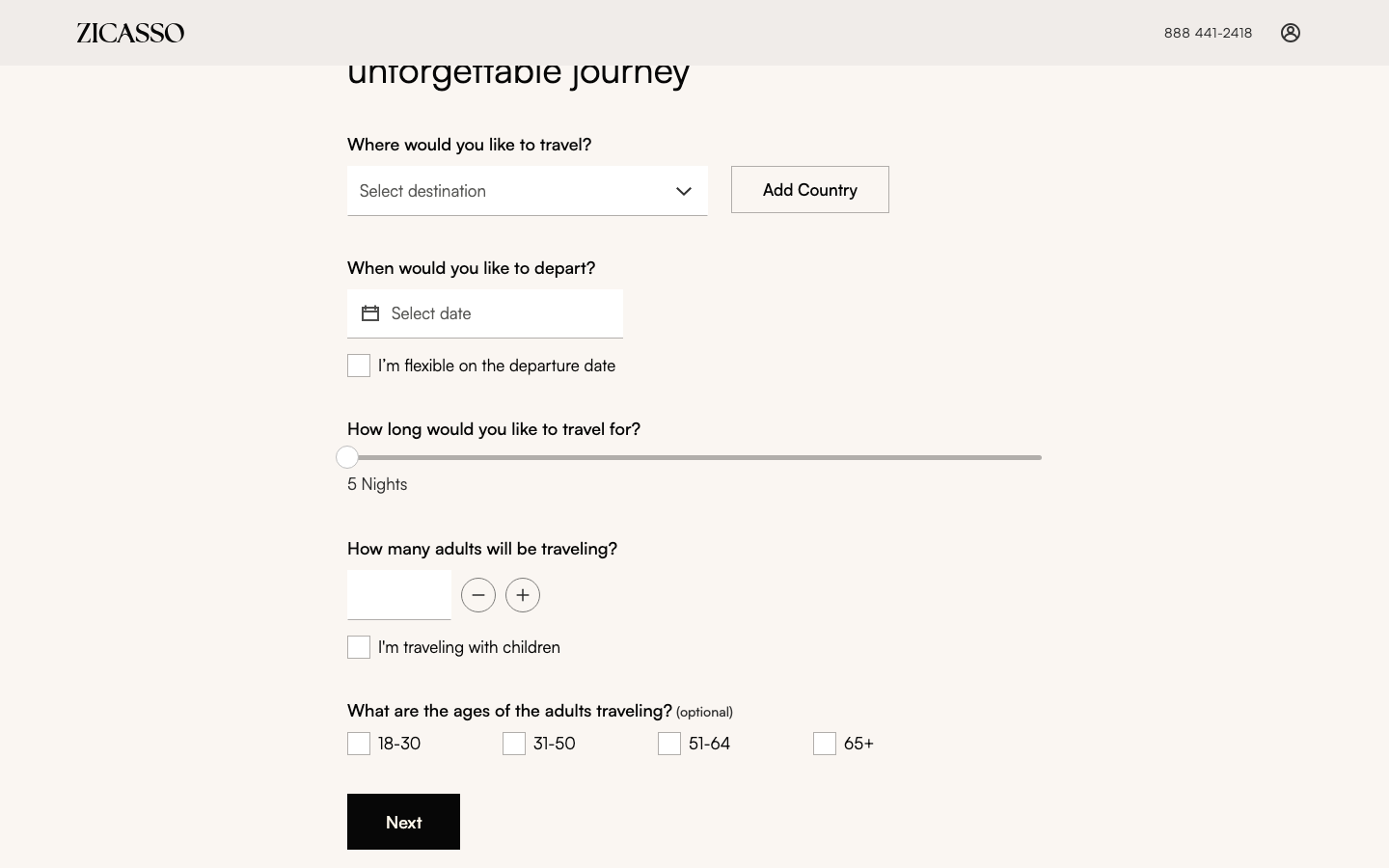 ZICASSO

888 441-2418

unforgettable journey

Where would you like to travel?

Select destination

Add Country

When would you like to depart?

Select date

I'm flexible on the departure date

How long would you like to travel for?

5 Nights

How many adults will be traveling?

I'm traveling with children

What are the ages of the adults traveling? (optional)

18-30

31-50

51-64

65+

Next